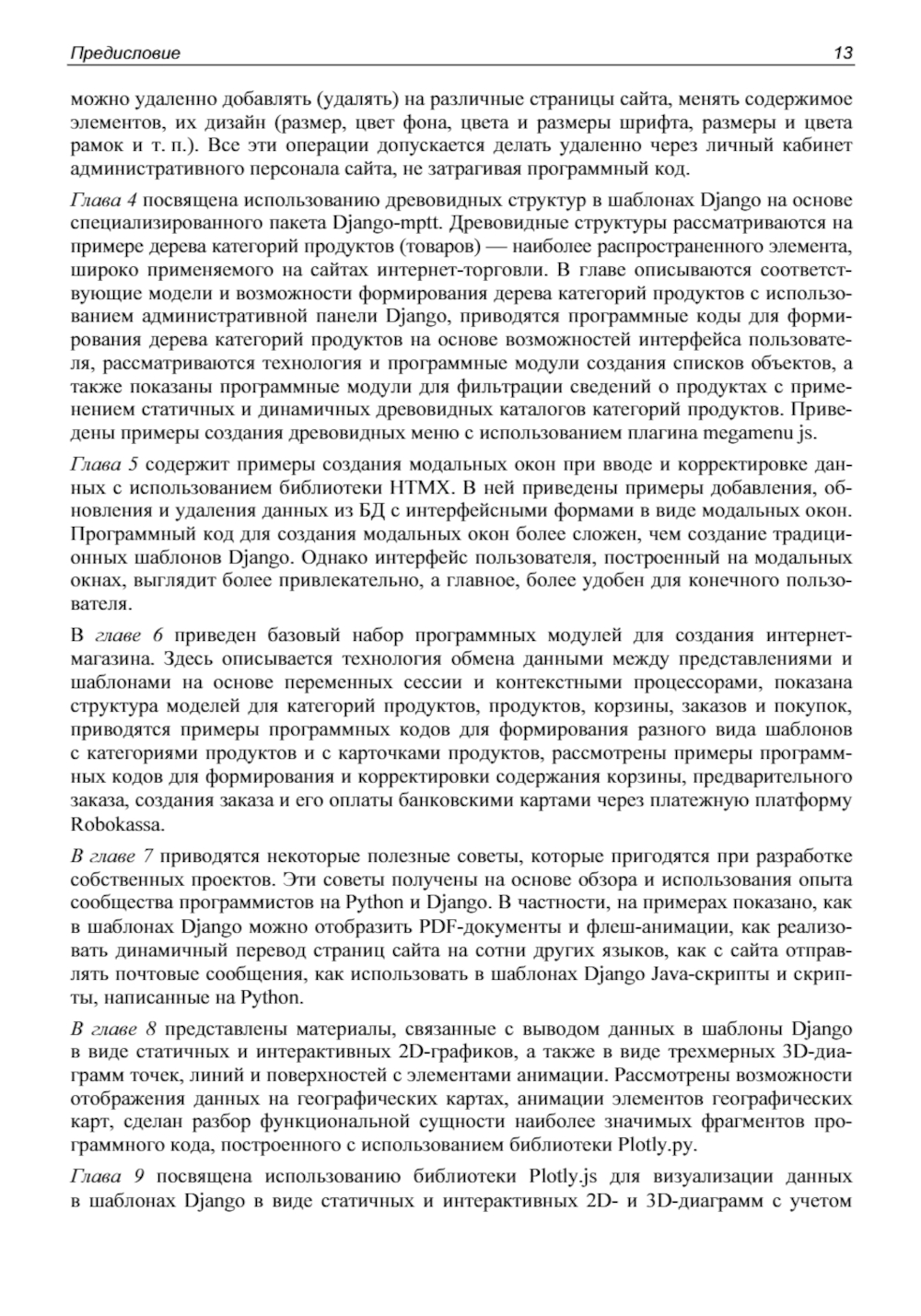 Предисловие 13

можно удаленно добавлять (удалять) на различные страницы сайта, менять содержимое элементов, их дизайн (размер, цвет фона, цвета и размеры шрифта, размеры и цвета рамок и т. п.). Все эти операции допускается делать удаленно через личный кабинет административного персонала сайта, не затрагивая программный код.

Глава 4 посвящена использованию древовидных структур в шаблонах Django на основе специализированного пакета Django-mptt. Древовидные структуры рассматриваются на примере дерева категорий продуктов (товаров) — наиболее распространенного элемента, широко применяемого на сайтах интернет-торговли. В главе описываются соответствующие модели и возможности формирования дерева категорий продуктов с использованием административной панели Django, приводятся программные коды для формирования дерева категорий продуктов на основе возможностей интерфейса пользователя, рассматриваются технология и программные модули создания списков объектов, а также показаны программные модули для фильтрации сведений о продуктах с применением статичных и динамичных древовидных каталогов категорий продуктов. Приведены примеры создания древовидных меню с использованием плагина megamenu js.

Глава 5 содержит примеры создания модальных окон при вводе и корректировке данных с использованием библиотеки HTMX. В ней приведены примеры добавления, обновления и удаления данных из БД с интерфейсными формами в виде модальных окон. Программный код для создания модальных окон более сложен, чем создание традиционных шаблонов Django. Однако интерфейс пользователя, построенный на модальных окнах, выглядит более привлекательно, а главное, более удобен для конечного пользователя.

В главе 6 приведен базовый набор программных модулей для создания интернет-магазина. Здесь описывается технология обмена данными между представлениями и шаблонами на основе переменных сессии и контекстными процессорами, показана структура моделей для категорий продуктов, продуктов, корзины, заказов и покупок, приводятся примеры программных кодов для формирования разного вида шаблонов с категориями продуктов и с карточками продуктов, рассмотрены примеры программных кодов для формирования и корректировки содержания корзины, предварительного заказа, создания заказа и его оплаты банковскими картами через платежную платформу Robokassa.

В главе 7 приводятся некоторые полезные советы, которые пригодятся при разработке собственных проектов. Эти советы получены на основе обзора и использования опыта сообщества программистов на Python и Django. В частности, на примерах показано, как в шаблонах Django можно отобразить PDF-документы и флеш-анимации, как реализовать динамичный перевод страниц сайта на сотни других языков, как с сайта отправлять почтовые сообщения, как использовать в шаблонах Django Java-скрипты и скрипты, написанные на Python.

В главе 8 представлены материалы, связанные с выводом данных в шаблоны Django в виде статичных и интерактивных 2D-графиков, а также в виде трехмерных 3D-диаграмм точек, линий и поверхностей с элементами анимации. Рассмотрены возможности отображения данных на географических картах, анимации элементов географических карт, сделан разбор функциональной сущности наиболее значимых фрагментов программного кода, построенного с использованием библиотеки Plotly.py.

Глава 9 посвящена использованию библиотеки Plotly.js для визуализации данных в шаблонах Django в виде статичных и интерактивных 2D- и 3D-диаграмм с учетом